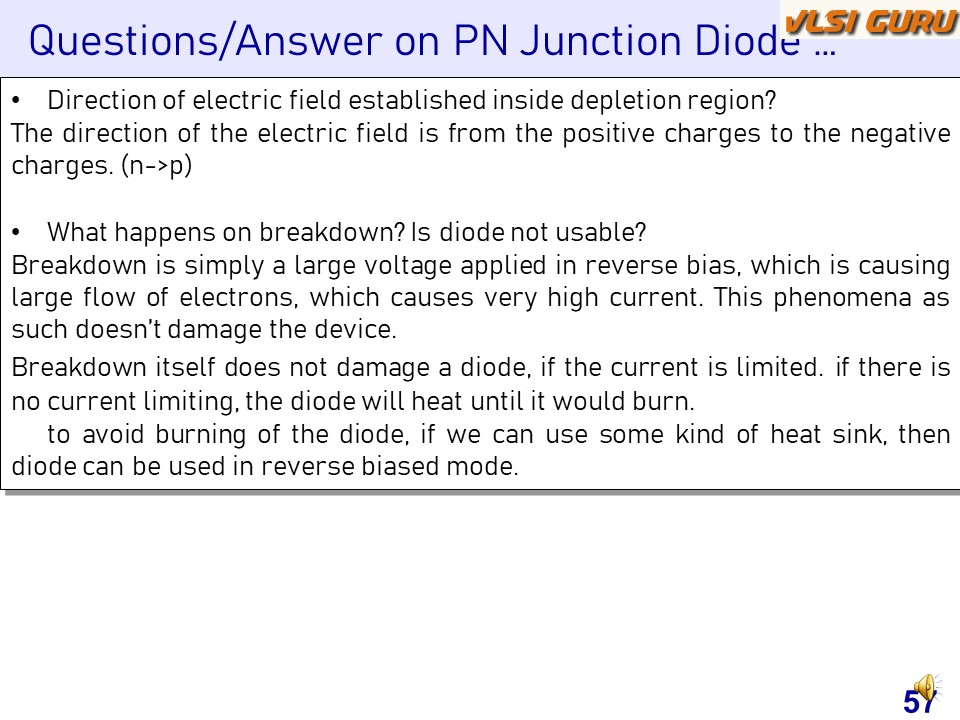 Questions/Answer on PN Junction Diode ...

VLSI GURU

• Direction of electric field established inside depletion region?
The direction of the electric field is from the positive charges to the negative charges. (n->p)

• What happens on breakdown? Is diode not usable?
Breakdown is simply a large voltage applied in reverse bias, which is causing large flow of electrons, which causes very high current. This phenomena as such doesn't damage the device.

Breakdown itself does not damage a diode, if the current is limited. if there is no current limiting, the diode will heat until it would burn.

to avoid burning of the diode, if we can use some kind of heat sink, then diode can be used in reverse biased mode.

57